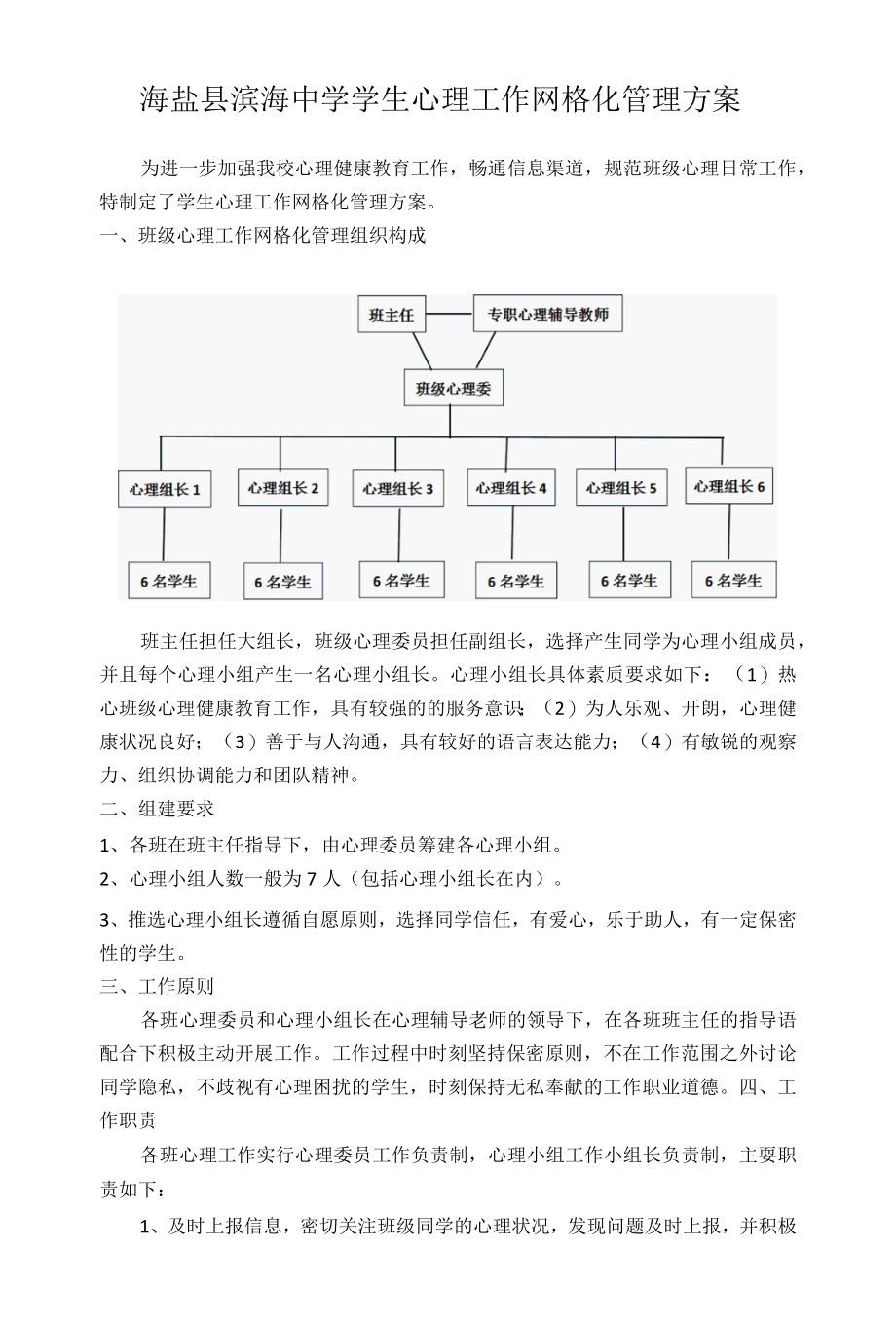 海盐县滨海中学学生心理工作网格化管理方案

为进一步加强我校心理健康教育工作，畅通信息渠道，规范班级心理日常工作，特制定了学生心理工作网格化管理方案。

一、班级心理工作网格化管理组织构成

班主任

专职心理辅导教师

班级心理委

心理组长 1

心理组长 2

心理组长 3

心理组长 4

心理组长 5

心理组长 6

6 名学生

6 名学生

6 名学生

6 名学生

6 名学生

6 名学生

班主任担任大组长，班级心理委员担任副组长，选择产生同学为心理小组成员，并且每个心理小组产生一名心理小组长。心理小组长具体素质要求如下：（1）热心班级心理健康教育工作，具有较强的的服务意识；（2）为人乐观、开朗，心理健康状况良好；（3）善于与人沟通，具有较好的语言表达能力；（4）有敏锐的观察力、组织协调能力和团队精神。

二、组建要求

1、各班在班主任指导下，由心理委员筹建各心理小组。

2、心理小组人数一般为 7 人（包括心理小组长在内）。

3、推选心理小组长遵循自愿原则，选择同学信任，有爱心，乐于助人，有一定保密性的学生。

三、工作原则

各班心理委员和心理小组长在心理辅导老师的领导下，在各班班主任的指导语配合下积极主动开展工作。工作过程中时刻坚持保密原则，不在工作范围之外讨论同学隐私，不歧视有心理困扰的学生，时刻保持无私奉献的工作职业道德。四、工作职责

各班心理工作实行心理委员工作负责制，心理小组工作小组长负责制，主要职责如下：

1、及时上报信息，密切关注班级同学的心理状况，发现问题及时上报，并积极